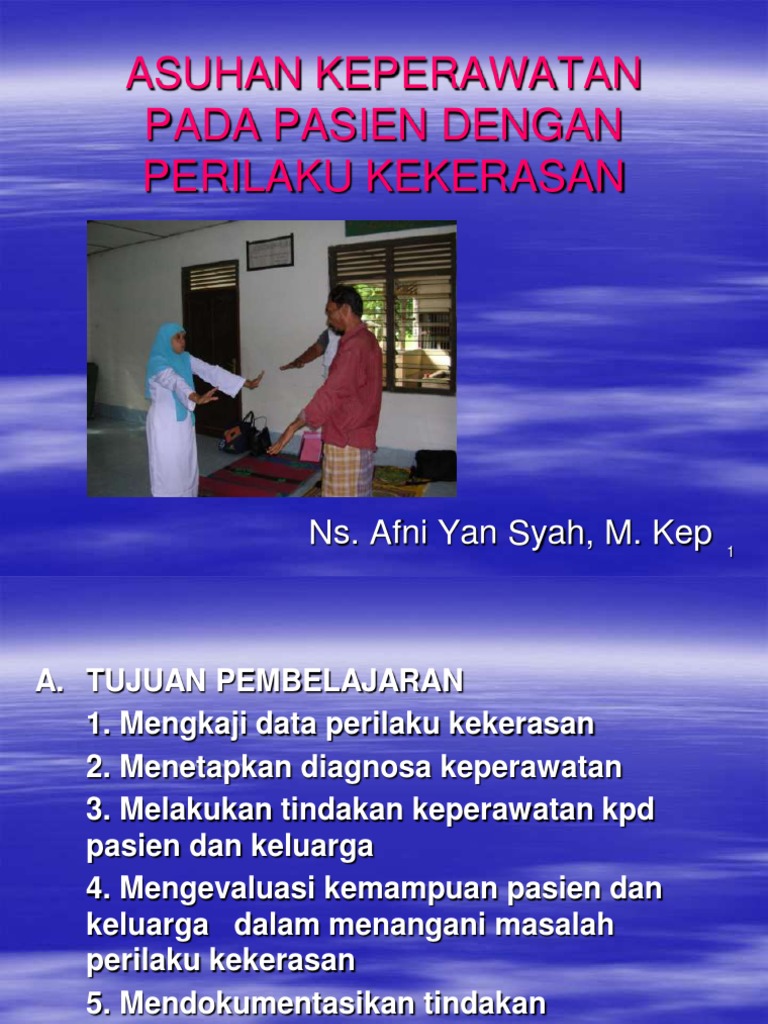 ASUHAN KEPERAWATAN PADA PASIEN DENGAN PERILAKU KEKERASAN

Ns. Afni Yan Syah, M. Kep

1

A. TUJUAN PEMBELAJARAN

1. Mengkaji data perilaku kekerasan

2. Menetapkan diagnosa keperawatan

3. Melakukan tindakan keperawatan kpd pasien dan keluarga

4. Mengevaluasi kemampuan pasien dan keluarga dalam menangani masalah perilaku kekerasan

5. Mendokumentasikan tindakan